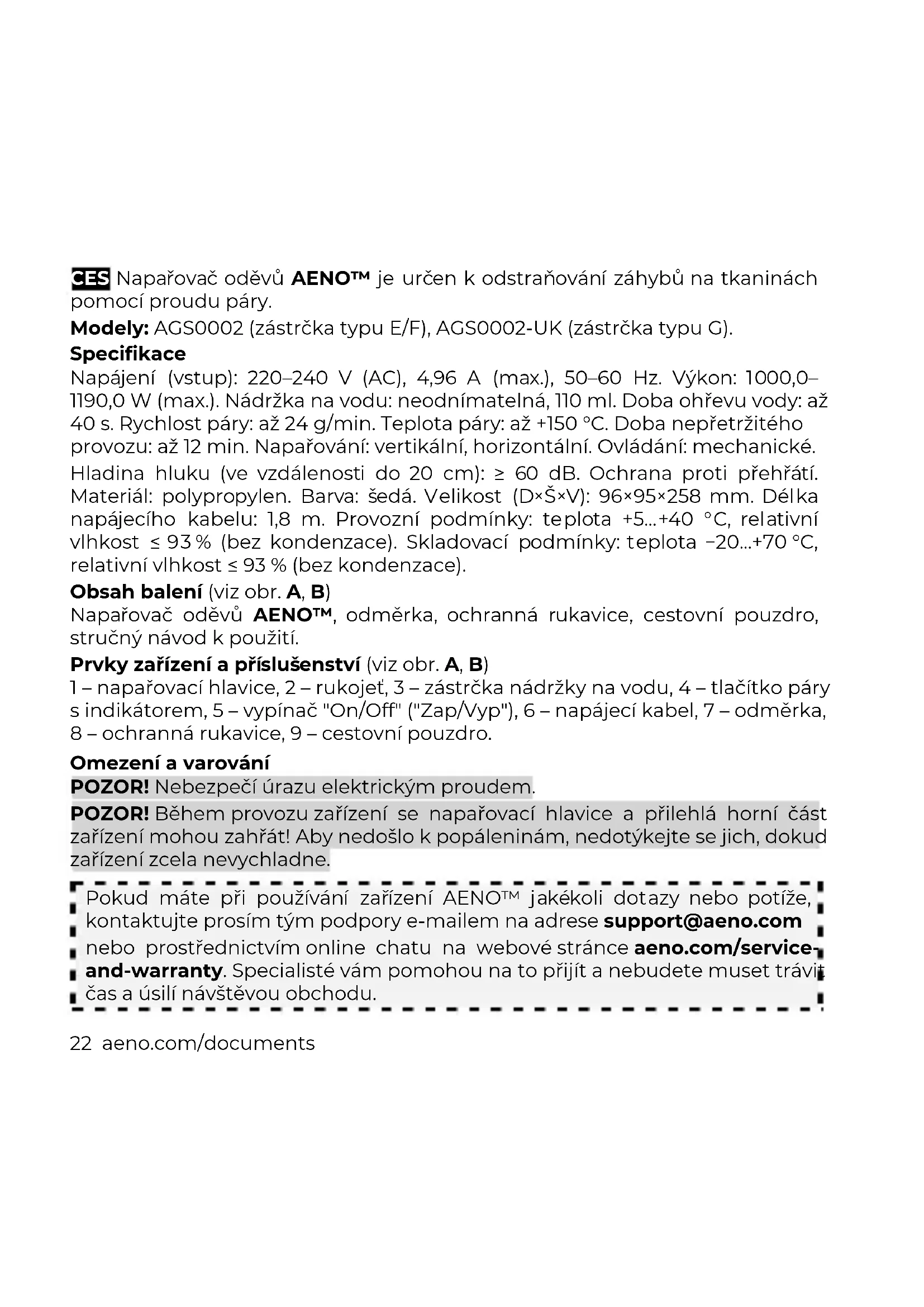 CES Napařovač oděvů AENO™ je určen k odstraňování záhybů na tkaninách pomocí proudu páry.

Modely: AGS0002 (zástrčka typu E/F), AGS0002-UK (zástrčka typu G).

Specifikace

Napájení (vstup): 220–240 V (AC), 4,96 A (max.), 50–60 Hz. Výkon: 1000,0–1190,0 W (max.). Nádržka na vodu: neodnímatelná, 110 ml. Doba ohřevu vody: až 40 s. Rychlost páry: až 24 g/min. Teplota páry: až +150 °C. Doba nepřetržitého provozu: až 12 min. Napařování: vertikální, horizontální. Ovládání: mechanické. Hladina hluku (ve vzdálenosti do 20 cm): ≥ 60 dB. Ochrana proti přehřátí. Materiál: polypropylen. Barva: šedá. Velikost (D×Š×V): 96×95×258 mm. Délka napájecího kabelu: 1,8 m. Provozní podmínky: teplota +5...+40 °C, relativní vlhkost ≤ 93 % (bez kondenzace). Skladovací podmínky: teplota −20...+70 °C, relativní vlhkost ≤ 93 % (bez kondenzace).

Obsah balení (viz obr. A, B)

Napařovač oděvů AENO™, odměrka, ochranná rukavice, cestovní pouzdro, stručný návod k použití.

Prvky zařízení a příslušenství (viz obr. A, B)

1 – napařovací hlavice, 2 – rukojeť, 3 – zástrčka nádržky na vodu, 4 – tlačítko páry s indikátorem, 5 – vypínač "On/Off" ("Zap/Vyp"), 6 – napájecí kabel, 7 – odměrka, 8 – ochranná rukavice, 9 – cestovní pouzdro.

Omezení a varování

POZOR! Nebezpečí úrazu elektrickým proudem.

POZOR! Během provozu zařízení se napařovací hlavice a přilehlá horní část zařízení mohou zahřát! Aby nedošlo k popáleninám, nedotýkejte se jich, dokud zařízení zcela nevychladne.

Pokud máte při používání zařízení AENO™ jakékoli dotazy nebo potíže, kontaktujte prosím tým podpory e-mailem na adrese support@aeno.com nebo prostřednictvím online chatu na webové stránce aeno.com/service-and-warranty. Specialisté vám pomohou na to přijít a nebudete muset trávit čas a úsilí návštěvou obchodu.

22 aeno.com/documents